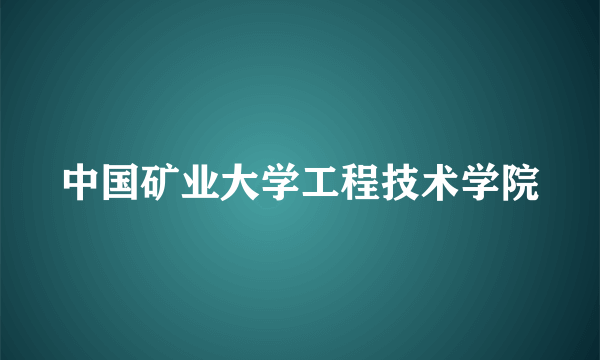 中国矿业大学工程技术学院